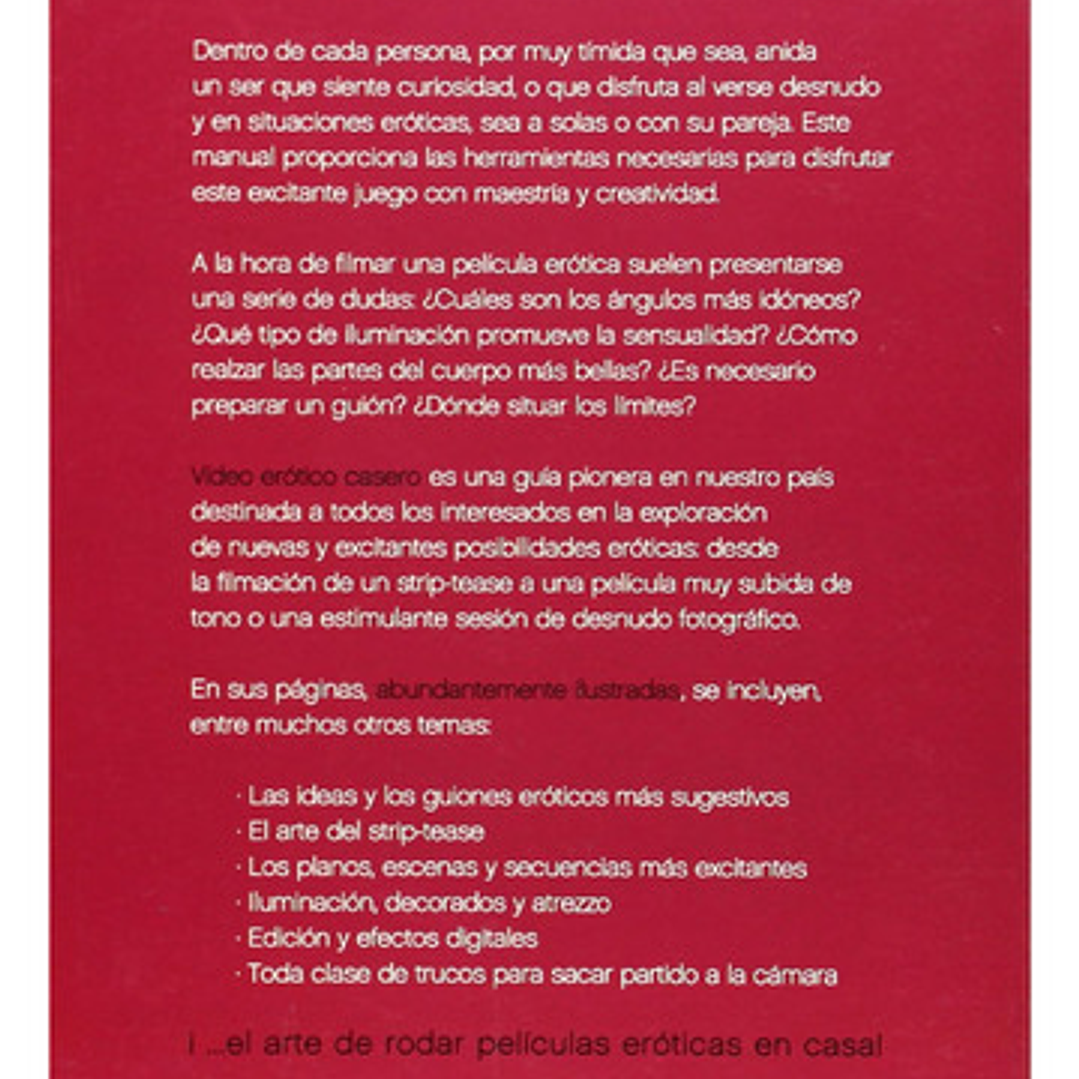 Dentro de cada persona, por muy tímida que sea, anida un ser que siente curiosidad, o que disfruta al verse desnudo y en situaciones eróticas, sea a solas o con su pareja. Este manual proporciona las herramientas necesarias para disfrutar este excitante juego con maestría y creatividad.

A la hora de filmar una película erótica suelen presentarse una serie de dudas: ¿Cuáles son los ángulos más idóneos? ¿Qué tipo de iluminación promueve la sensualidad? ¿Cómo realzar las partes del cuerpo más bellas? ¿Es necesario preparar un guión? ¿Dónde situar los límites?

Vídeo erótico casero es una guía pionera en nuestro país destinada a todos los interesados en la exploración de nuevas y excitantes posibilidades eróticas: desde la filmación de un strip-tease a una película muy subida de tono o una estimulante sesión de desnudo fotográfico.

En sus páginas, abundantemente ilustradas, se incluyen, entre muchos otros temas:

· Las ideas y los guiones eróticos más sugestivos
· El arte del strip-tease
· Los planos, escenas y secuencias más excitantes
· Iluminación, decorados y atrezzo
· Edición y efectos digitales
· Toda clase de trucos para sacar partido a la cámara

¡ ...el arte de rodar películas eróticas en casa!